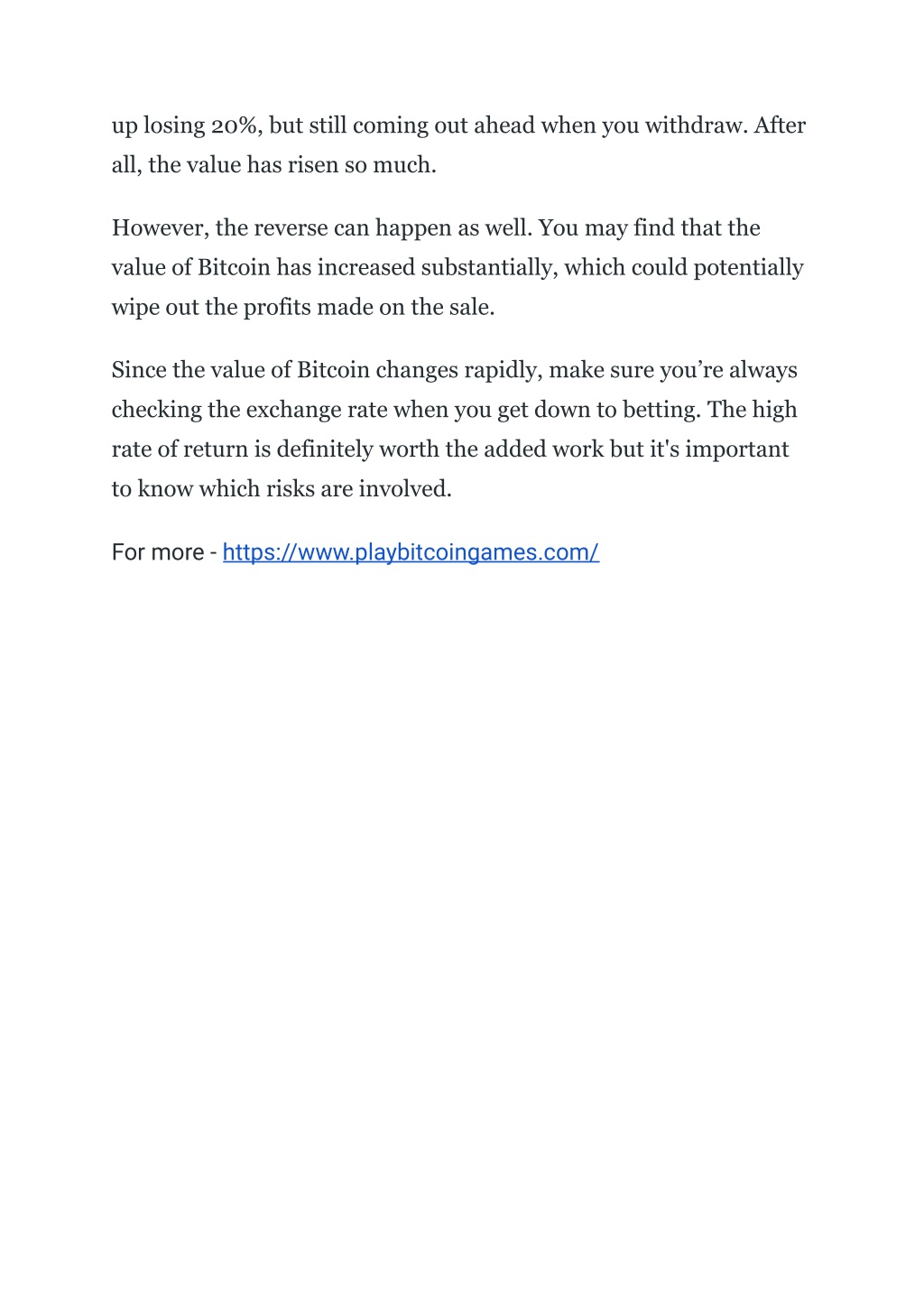 up losing 20%, but still coming out ahead when you withdraw. After all, the value has risen so much.

However, the reverse can happen as well. You may find that the value of Bitcoin has increased substantially, which could potentially wipe out the profits made on the sale.

Since the value of Bitcoin changes rapidly, make sure you’re always checking the exchange rate when you get down to betting. The high rate of return is definitely worth the added work but it's important to know which risks are involved.

For more - https://www.playbitcoingames.com/